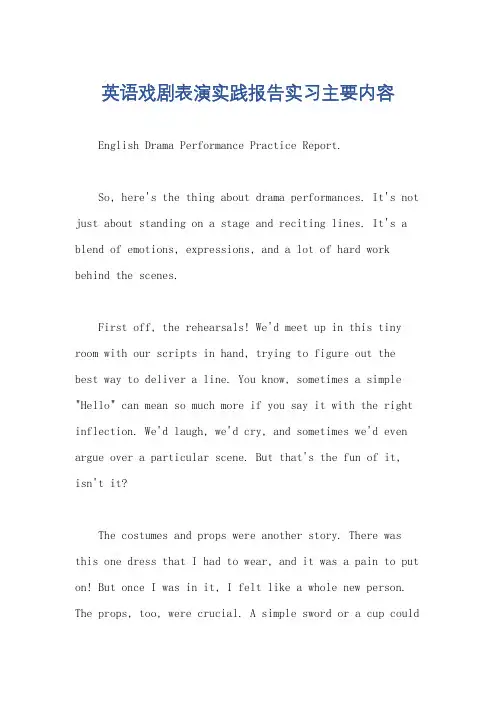 英语戏剧表演实践报告实习主要内容

English Drama Performance Practice Report.

So, here's the thing about drama performances. It's not just about standing on a stage and reciting lines. It's a blend of emotions, expressions, and a lot of hard work behind the scenes.

First off, the rehearsals! We'd meet up in this tiny room with our scripts in hand, trying to figure out the best way to deliver a line. You know, sometimes a simple "Hello" can mean so much more if you say it with the right inflection. We'd laugh, we'd cry, and sometimes we'd even argue over a particular scene. But that's the fun of it, isn't it?

The costumes and props were another story. There was this one dress that I had to wear, and it was a pain to put on! But once I was in it, I felt like a whole new person. The props, too, were crucial. A simple sword or a cup could